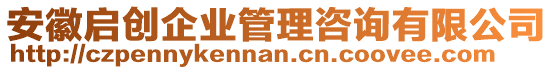 安徽启创企业管理咨询有限公司
http://czpennykennan.cn.coovee.com